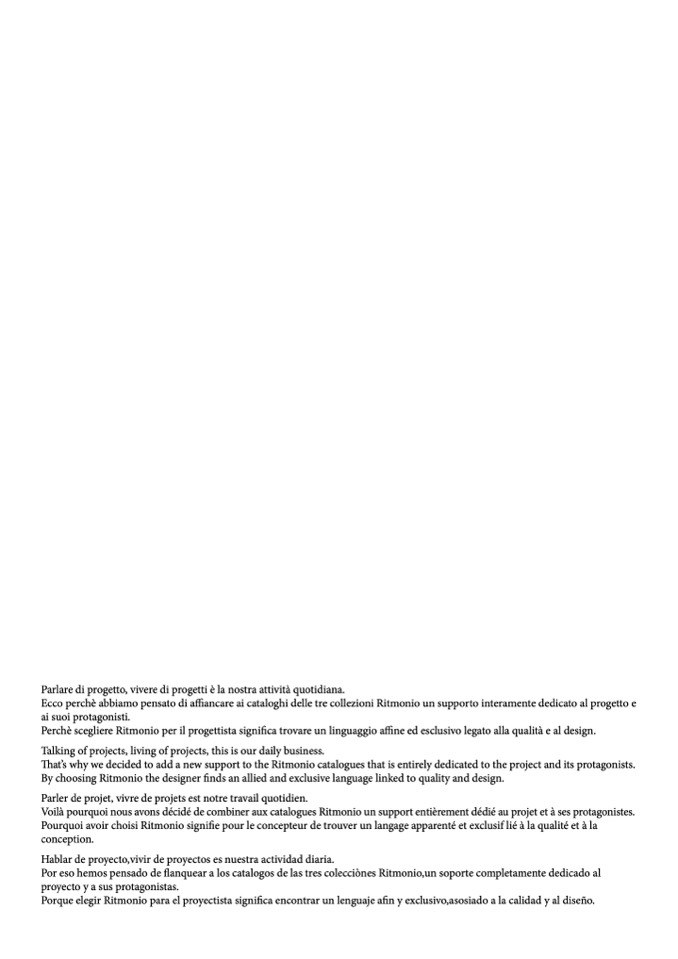 Parlare di progetto, vivere di progetti è la nostra attività quotidiana.
Ecco perchè abbiamo pensato di affiancare ai cataloghi delle tre collezioni Ritmonio un supporto interamente dedicato al progetto e ai suoi protagonisti.
Perchè scegliere Ritmonio per il progettista significa trovare un linguaggio affine ed esclusivo legato alla qualità e al design.

Talking of projects, living of projects, this is our daily business.
That's why we decided to add a new support to the Ritmonio catalogues that is entirely dedicated to the project and its protagonists.
By choosing Ritmonio the designer finds an allied and exclusive language linked to quality and design.

Parler de projet, vivre de projets est notre travail quotidien.
Voilà pourquoi nous avons décidé de combiner aux catalogues Ritmonio un support entièrement dédié au projet et à ses protagonistes.
Pourquoi avoir choisi Ritmonio signifie pour le concepteur de trouver un langage apparenté et exclusif lié à la qualité et à la conception.

Hablar de proyecto,vivir de proyectos es nuestra actividad diaria.
Por eso hemos pensado de flanquear a los catalogos de las tres colecciònes Ritmonio,un soporte completamente dedicado al proyecto y a sus protagonistas.
Porque elegir Ritmonio para el proyectista significa encontrar un lenguaje afin y exclusivo,asosiado a la calidad y al diseño.